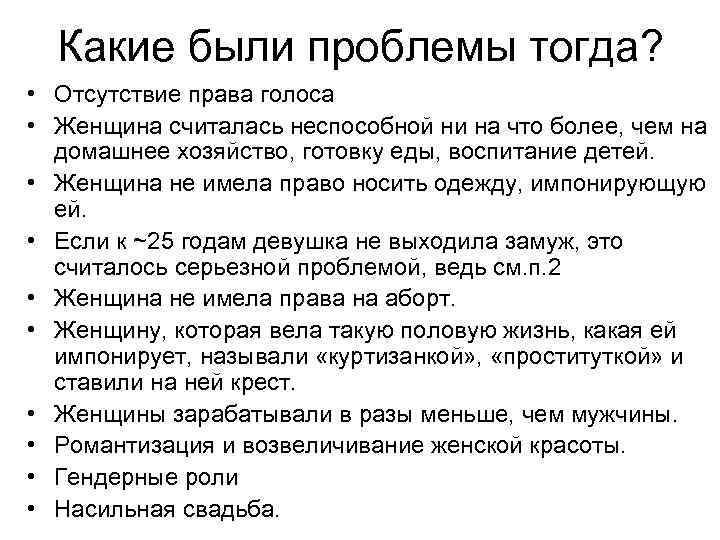 Какие были проблемы тогда?

• Отсутствие права голоса
• Женщина считалась неспособной ни на что более, чем на домашнее хозяйство, готовку еды, воспитание детей.
• Женщина не имела право носить одежду, импонирующую ей.
• Если к ~25 годам девушка не выходила замуж, это считалось серьезной проблемой, ведь см.п.2
• Женщина не имела права на аборт.
• Женщину, которая вела такую половую жизнь, какая ей импонирует, называли «куртизанкой», «проституткой» и ставили на ней крест.
• Женщины зарабатывали в разы меньше, чем мужчины.
• Романтизация и возвеличивание женской красоты.
• Гендерные роли
• Насильная свадьба.